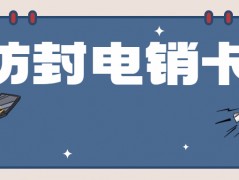 防封电销卡